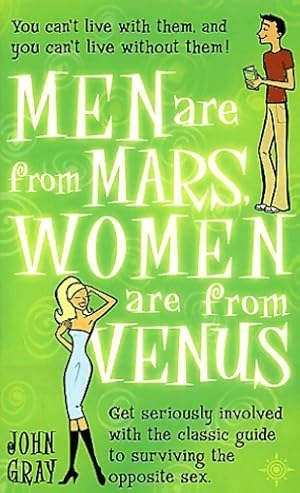 You can't live with them, and you can't live without them!

MEN are from MARS, WOMEN are from VENUS

Get seriously involved with the classic guide to surviving the opposite sex.

JOHN GRAY